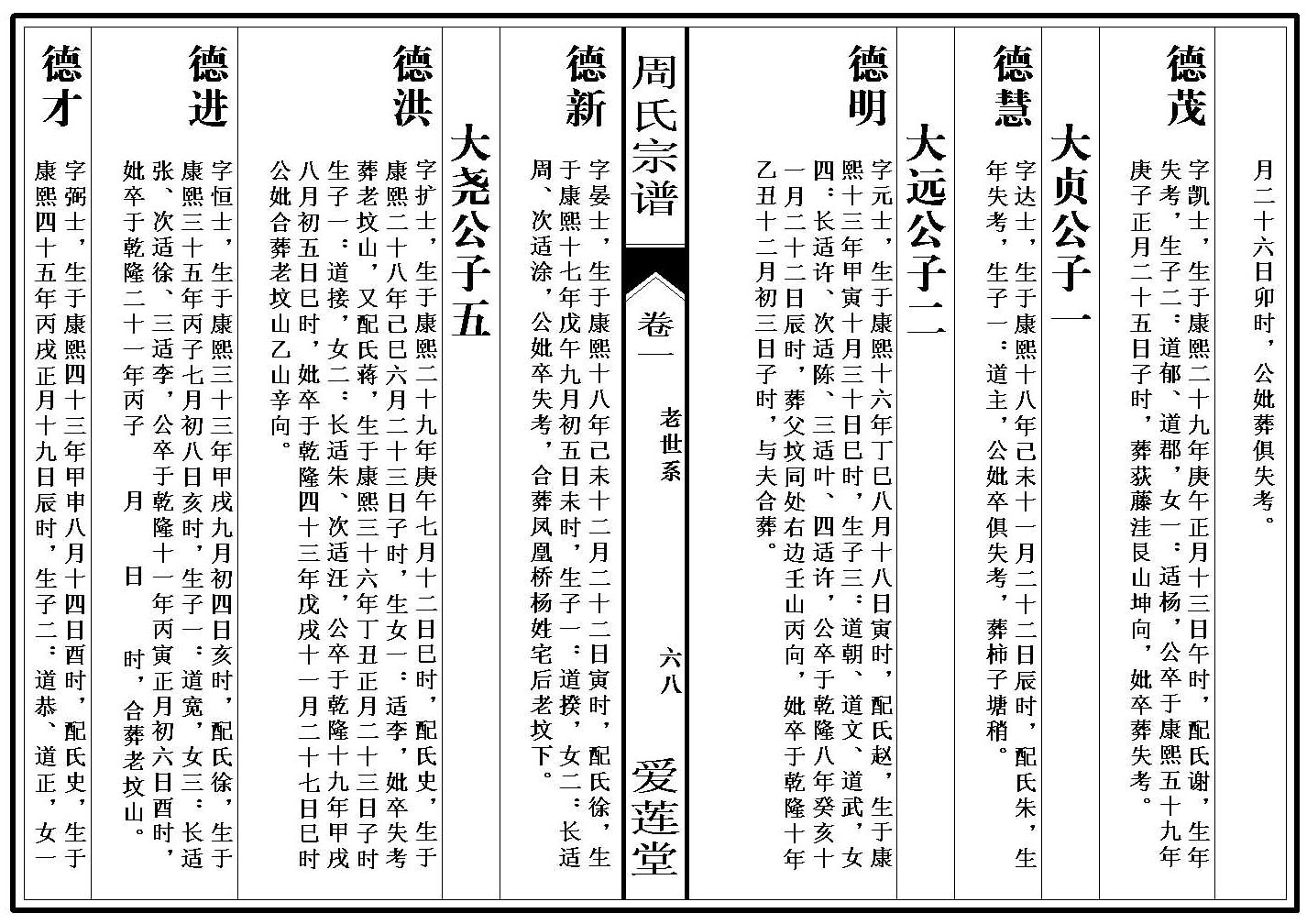 月二十六日卯时，公妣葬俱失考。

德茂
字凯士，生于康熙二十九年庚午正月十三日午时，配氏谢，生年失考，生子二：道郁、道郡，女一：适杨，公卒于康熙五十九年庚子正月二十五日子时，葬荻藤洼艮山坤向，妣卒葬失考。

大贞公子一

德慧
字达士，生于康熙十八年己未十一月二十二日辰时，配氏朱，生年失考，生子一：道主，公妣卒俱失考，葬柿子塘稍。

大远公子二

德明
字元士，生于康熙十六年丁巳八月十八日寅时，配氏赵，生于康熙十三年甲寅十月三十日巳时，生子三：道朝、道文、道武，女四：长适许、次适陈、三适叶、四适许，公卒于乾隆八年癸亥十一月二十二日辰时，葬父坟同处右边壬山丙向，妣卒于乾隆十年乙丑十二月初三日子时，与夫合葬。

周氏宗谱　卷一　老世系　六八　爱莲堂

德新
字晏士，生于康熙十八年己未十二月二十二日寅时，配氏徐，生于康熙十七年戊午九月初五日未时，生子一：道揆，女二：长适周、次适涂，公妣卒失考，合葬凤凰桥杨姓宅后老坟下。

大尧公子五

德洪
字扩士，生于康熙二十九年庚午七月十二日巳时，配氏史，生于康熙二十八年己巳六月二十三日子时，生女一：适李，妣卒失考葬老坟山，又配氏蒋，生于康熙三十六年丁丑正月二十三日子时生子一：道接，女二：长适朱、次适汪，公卒于乾隆十九年甲戌八月初五日巳时，妣卒于乾隆四十三年戊戌十一月二十七日巳时公妣合葬老坟山乙山辛向。

德进
字恒士，生于康熙三十三年甲戌九月初四日亥时，配氏徐，生于康熙三十五年丙子七月初八日亥时，生子一：道宽，女三：长适张、次适徐、三适李，公卒于乾隆十一年丙寅正月初六日酉时，妣卒于乾隆二十一年丙子　月　日　时，合葬老坟山。

德才
字弼士，生于康熙四十三年甲申八月十四日酉时，配氏史，生于康熙四十五年丙戌正月十九日辰时，生子二：道恭、道正，女一